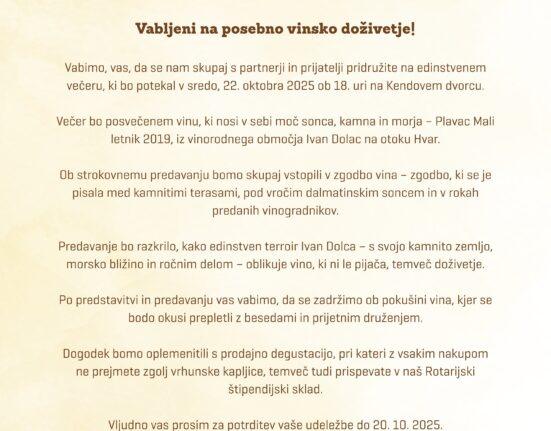 Vabljeni na posebno vinsko doživetje!

Vabimo, vas, da se nam skupaj s partnerji in prijatelji pridružite na edinstvenem večeru, ki bo potekal v sredo, 22. oktobra 2025 ob 18. uri na Kendovem dvorcu.

Večer bo posvečenem vinu, ki nosi v sebi moč sonca, kamna in morja – Plavac Mali letnik 2019, iz vinorodnega območja Ivan Dolac na otoku Hvar.

Ob strokovnemu predavanju bomo skupaj vstopili v zgodbo vina – zgodbo, ki se je pisala med kamnitimi terasami, pod vročim dalmatinskim soncem in v rokah predanih vinogradnikov.

Predavanje bo razkrilo, kako edinstven terroir Ivan Dolca – s svojo kamnito zemljo, morsko bližino in ročnim delom – oblikuje vino, ki ni le pijača, temveč doživetje.

Po predstavitvi in predavanju vas vabimo, da se zadržimo ob pokušini vina, kjer se bodo okusi prepletli z besedami in prijetnim druženjem.

Dogodek bomo oplemenitili s prodajno degustacijo, pri kateri z vsakim nakupom ne prejmete zgolj vrhunske kapljice, temveč tudi prispevate v naš Rotarijski štipendijski sklad.

Vljudno vas prosim za potrditev vaše udeležbe do 20. 10. 2025.